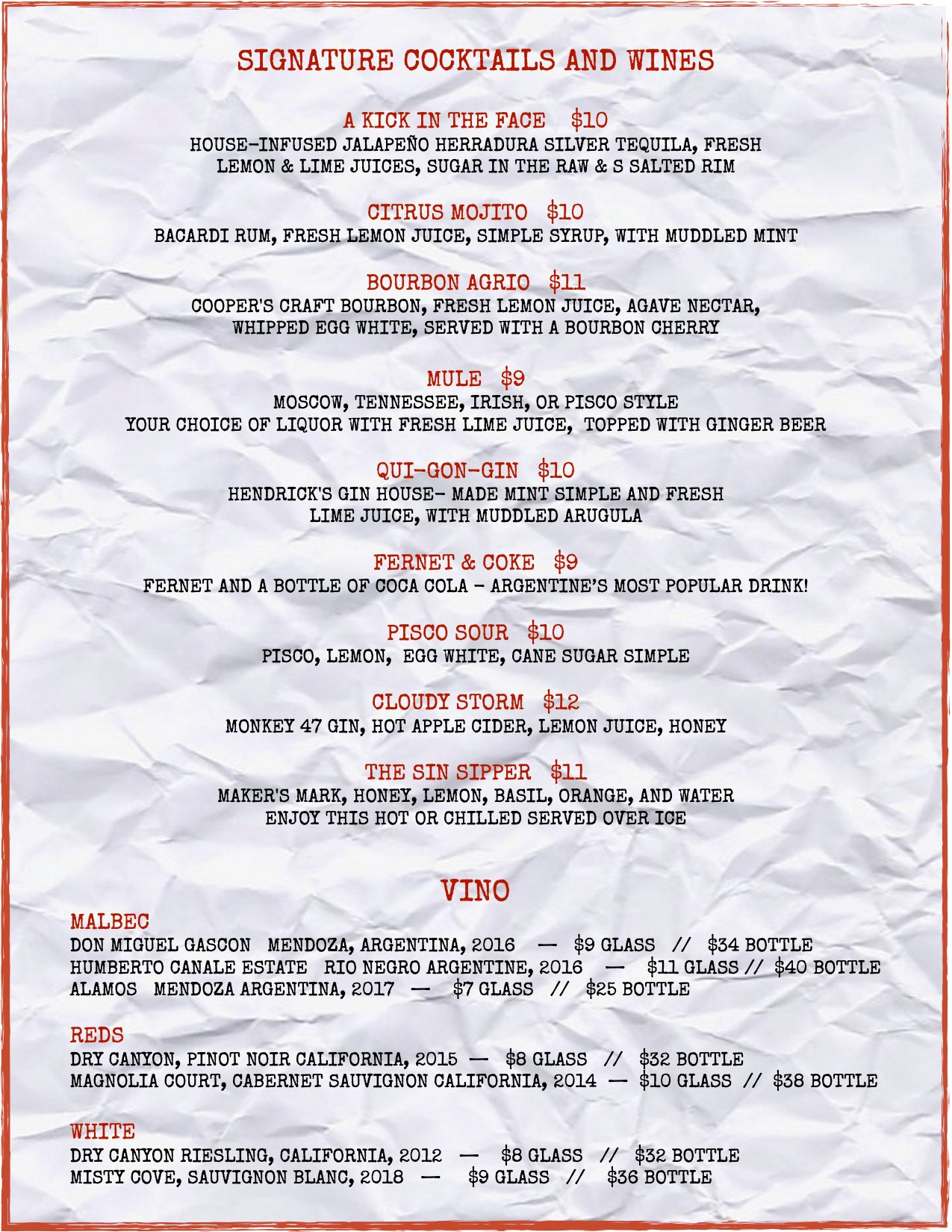 SIGNATURE COCKTAILS AND WINES

A KICK IN THE FACE $10
HOUSE-INFUSED JALAPEÑO HERRADURA SILVER TEQUILA, FRESH LEMON & LIME JUICES, SUGAR IN THE RAW & S SALTED RIM

CITRUS MOJITO $10
BACARDI RUM, FRESH LEMON JUICE, SIMPLE SYRUP, WITH MUDDLED MINT

BOURBON AGRIO $11
COOPER'S CRAFT BOURBON, FRESH LEMON JUICE, AGAVE NECTAR, WHIPPED EGG WHITE, SERVED WITH A BOURBON CHERRY

MULE $9
MOSCOW, TENNESSEE, IRISH, OR PISCO STYLE
YOUR CHOICE OF LIQUOR WITH FRESH LIME JUICE, TOPPED WITH GINGER BEER

QUI-GON-GIN $10
HENDRICK'S GIN HOUSE- MADE MINT SIMPLE AND FRESH LIME JUICE, WITH MUDDLED ARUGULA

FERNET & COKE $9
FERNET AND A BOTTLE OF COCA COLA - ARGENTINE'S MOST POPULAR DRINK!

PISCO SOUR $10
PISCO, LEMON, EGG WHITE, CANE SUGAR SIMPLE

CLOUDY STORM $12
MONKEY 47 GIN, HOT APPLE CIDER, LEMON JUICE, HONEY

THE SIN SIPPER $11
MAKER'S MARK, HONEY, LEMON, BASIL, ORANGE, AND WATER
ENJOY THIS HOT OR CHILLED SERVED OVER ICE

VINO

MALBEC
DON MIGUEL GASCON MENDOZA, ARGENTINA, 2016 — $9 GLASS // $34 BOTTLE
HUMBERTO CANALE ESTATE RIO NEGRO ARGENTINE, 2016 — $11 GLASS // $40 BOTTLE
ALAMOS MENDOZA ARGENTINA, 2017 — $7 GLASS // $25 BOTTLE

REDS
DRY CANYON, PINOT NOIR CALIFORNIA, 2015 — $8 GLASS // $32 BOTTLE
MAGNOLIA COURT, CABERNET SAUVIGNON CALIFORNIA, 2014 — $10 GLASS // $38 BOTTLE

WHITE
DRY CANYON RIESLING, CALIFORNIA, 2012 — $8 GLASS // $32 BOTTLE
MISTY COVE, SAUVIGNON BLANC, 2018 — $9 GLASS // $36 BOTTLE